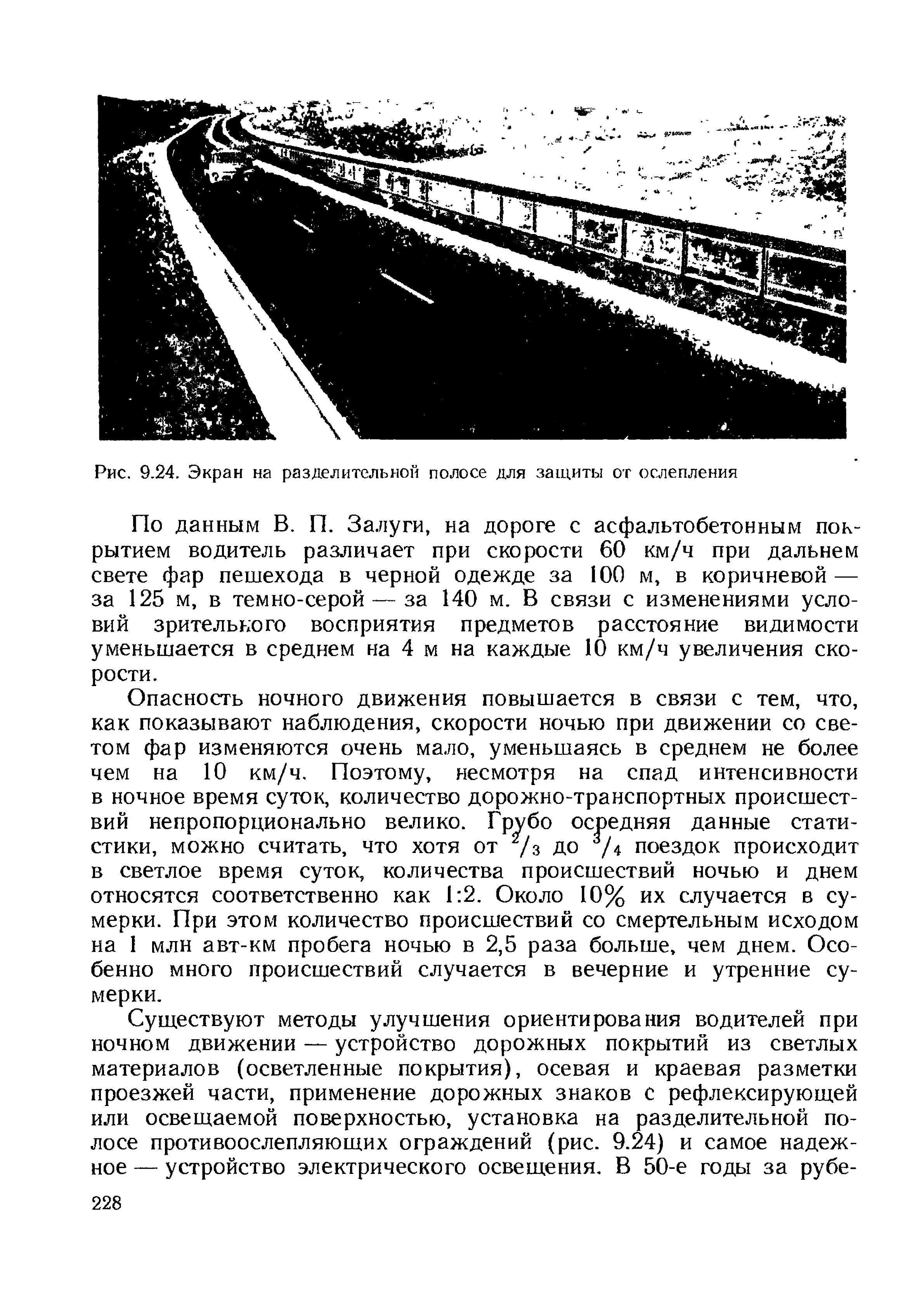 Рис. 9.24. Экран на разделительной полосе для защиты от ослепления

По данным В. П. Залуги, на дороге с асфальтобетонным покрытием водитель различает при скорости 60 км/ч при дальнем свете фар пешехода в черной одежде за 100 м, в коричневой — за 125 м, в темно-серой — за 140 м. В связи с изменениями условий зрительного восприятия предметов расстояние видимости уменьшается в среднем на 4 м на каждые 10 км/ч увеличения скорости.

Опасность ночного движения повышается в связи с тем, что, как показывают наблюдения, скорости ночью при движении со светом фар изменяются очень мало, уменьшаясь в среднем не более чем на 10 км/ч. Поэтому, несмотря на спад интенсивности в ночное время суток, количество дорожно-транспортных происшествий непропорционально велико. Грубо осредняя данные статистики, можно считать, что хотя от $^2/_3$ до $^3/_4$ поездок происходит в светлое время суток, количества происшествий ночью и днем относятся соответственно как 1:2. Около 10% их случается в сумерки. При этом количество происшествий со смертельным исходом на 1 млн авт-км пробега ночью в 2,5 раза больше, чем днем. Особенно много происшествий случается в вечерние и утренние сумерки.

Существуют методы улучшения ориентирования водителей при ночном движении — устройство дорожных покрытий из светлых материалов (осветленные покрытия), осевая и краевая разметки проезжей части, применение дорожных знаков с рефлексирующей или освещаемой поверхностью, установка на разделительной полосе противоослепляющих ограждений (рис. 9.24) и самое надежное — устройство электрического освещения. В 50-е годы за рубе-

228